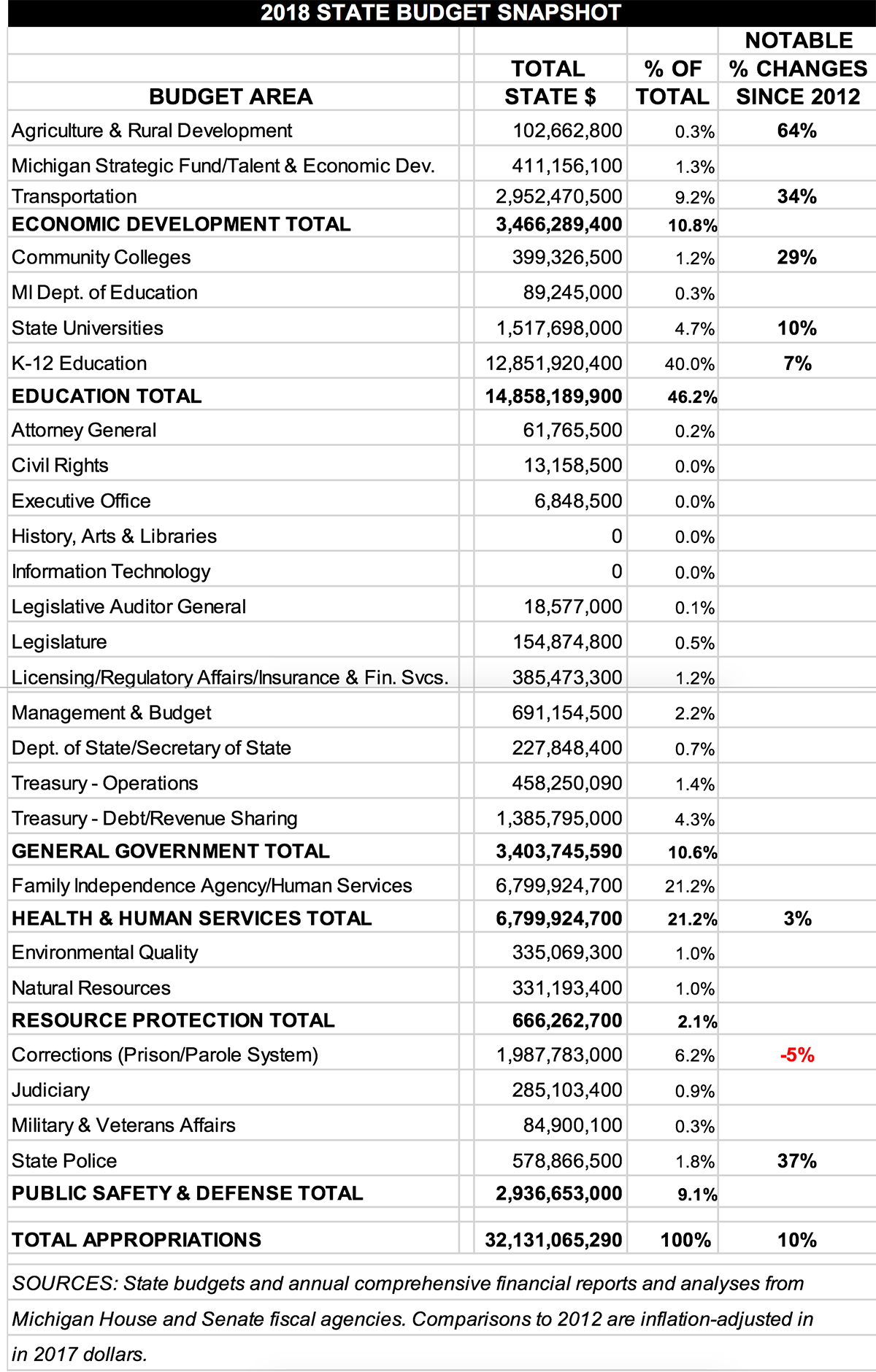 2018 STATE BUDGET SNAPSHOT

| BUDGET AREA | TOTAL STATE $ | % OF TOTAL | NOTABLE % CHANGES SINCE 2012 |
|---|---|---|---|
| Agriculture & Rural Development | 102,662,800 | 0.3% | 64% |
| Michigan Strategic Fund/Talent & Economic Dev. | 411,156,100 | 1.3% | |
| Transportation | 2,952,470,500 | 9.2% | 34% |
| ECONOMIC DEVELOPMENT TOTAL | 3,466,289,400 | 10.8% | |
| Community Colleges | 399,326,500 | 1.2% | 29% |
| MI Dept. of Education | 89,245,000 | 0.3% | |
| State Universities | 1,517,698,000 | 4.7% | 10% |
| K-12 Education | 12,851,920,400 | 40.0% | 7% |
| EDUCATION TOTAL | 14,858,189,900 | 46.2% | |
| Attorney General | 61,765,500 | 0.2% | |
| Civil Rights | 13,158,500 | 0.0% | |
| Executive Office | 6,848,500 | 0.0% | |
| History, Arts & Libraries | 0 | 0.0% | |
| Information Technology | 0 | 0.0% | |
| Legislative Auditor General | 18,577,000 | 0.1% | |
| Legislature | 154,874,800 | 0.5% | |
| Licensing/Regulatory Affairs/Insurance & Fin. Svcs. | 385,473,300 | 1.2% | |
| Management & Budget | 691,154,500 | 2.2% | |
| Dept. of State/Secretary of State | 227,848,400 | 0.7% | |
| Treasury - Operations | 458,250,090 | 1.4% | |
| Treasury - Debt/Revenue Sharing | 1,385,795,000 | 4.3% | |
| GENERAL GOVERNMENT TOTAL | 3,403,745,590 | 10.6% | |
| Family Independence Agency/Human Services | 6,799,924,700 | 21.2% | |
| HEALTH & HUMAN SERVICES TOTAL | 6,799,924,700 | 21.2% | 3% |
| Environmental Quality | 335,069,300 | 1.0% | |
| Natural Resources | 331,193,400 | 1.0% | |
| RESOURCE PROTECTION TOTAL | 666,262,700 | 2.1% | |
| Corrections (Prison/Parole System) | 1,987,783,000 | 6.2% | -5% |
| Judiciary | 285,103,400 | 0.9% | |
| Military & Veterans Affairs | 84,900,100 | 0.3% | |
| State Police | 578,866,500 | 1.8% | 37% |
| PUBLIC SAFETY & DEFENSE TOTAL | 2,936,653,000 | 9.1% | |
| TOTAL APPROPRIATIONS | 32,131,065,290 | 100% | 10% |

SOURCES: State budgets and annual comprehensive financial reports and analyses from Michigan House and Senate fiscal agencies. Comparisons to 2012 are inflation-adjusted in in 2017 dollars.